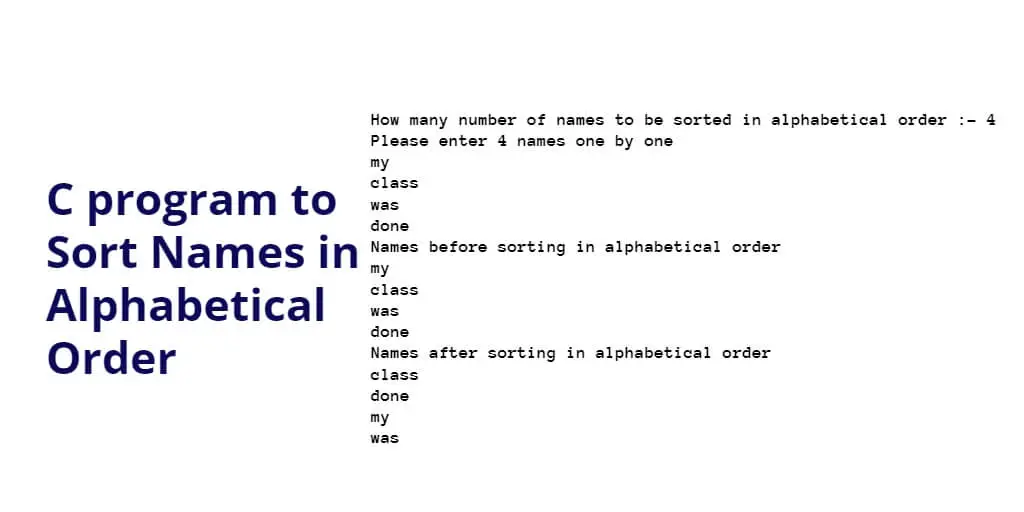 C program to Sort Names in Alphabetical Order

How many number of names to be sorted in alphabetical order :- 4
Please enter 4 names one by one
my
class
was
done
Names before sorting in alphabetical order
my
class
was
done
Names after sorting in alphabetical order
class
done
my
was